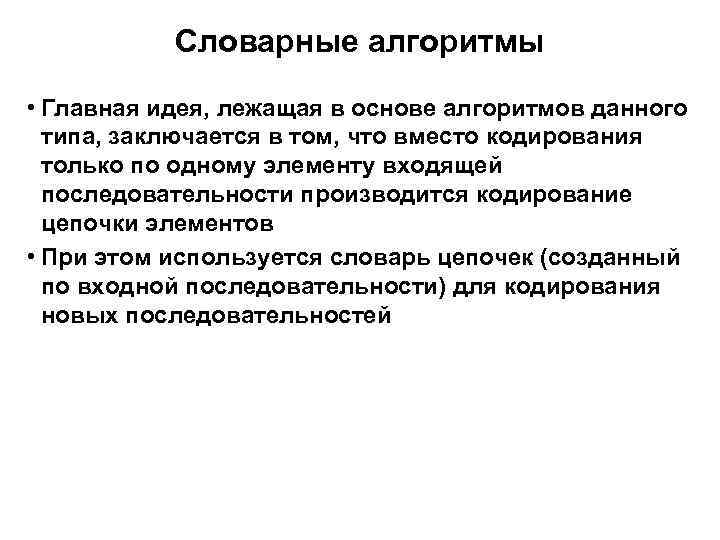 Словарные алгоритмы

• Главная идея, лежащая в основе алгоритмов данного типа, заключается в том, что вместо кодирования только по одному элементу входящей последовательности производится кодирование цепочки элементов

• При этом используется словарь цепочек (созданный по входной последовательности) для кодирования новых последовательностей